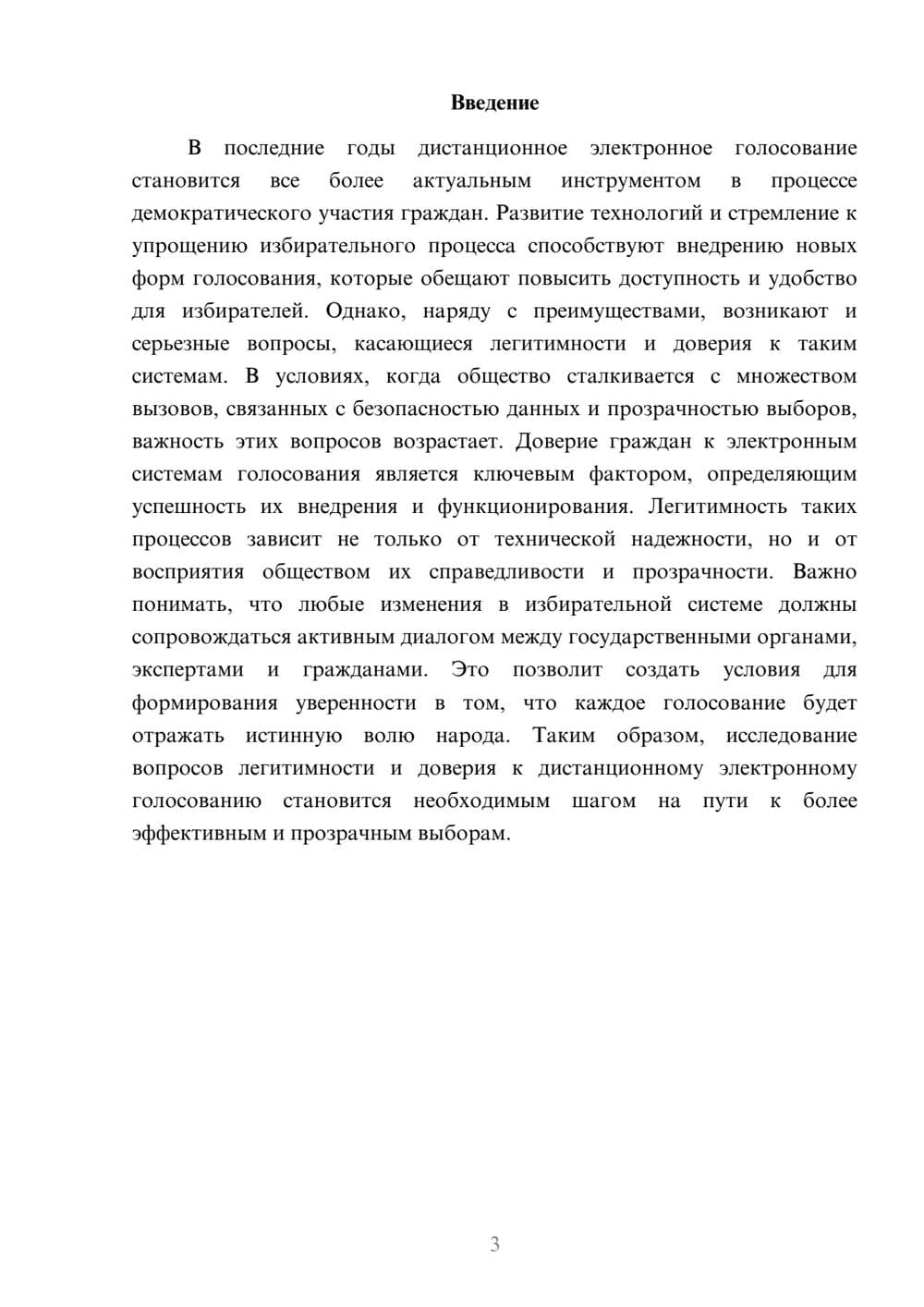 Введение

В последние годы дистанционное электронное голосование становится все более актуальным инструментом в процессе демократического участия граждан. Развитие технологий и стремление к упрощению избирательного процесса способствуют внедрению новых форм голосования, которые обещают повысить доступность и удобство для избирателей. Однако, наряду с преимуществами, возникают и серьезные вопросы, касающиеся легитимности и доверия к таким системам. В условиях, когда общество сталкивается с множеством вызовов, связанных с безопасностью данных и прозрачностью выборов, важность этих вопросов возрастает. Доверие граждан к электронным системам голосования является ключевым фактором, определяющим успешность их внедрения и функционирования. Легитимность таких процессов зависит не только от технической надежности, но и от восприятия обществом их справедливости и прозрачности. Важно понимать, что любые изменения в избирательной системе должны сопровождаться активным диалогом между государственными органами, экспертами и гражданами. Это позволит создать условия для формирования уверенности в том, что каждое голосование будет отражать истинную волю народа. Таким образом, исследование вопросов легитимности и доверия к дистанционному электронному голосованию становится необходимым шагом на пути к более эффективным и прозрачным выборам.

3